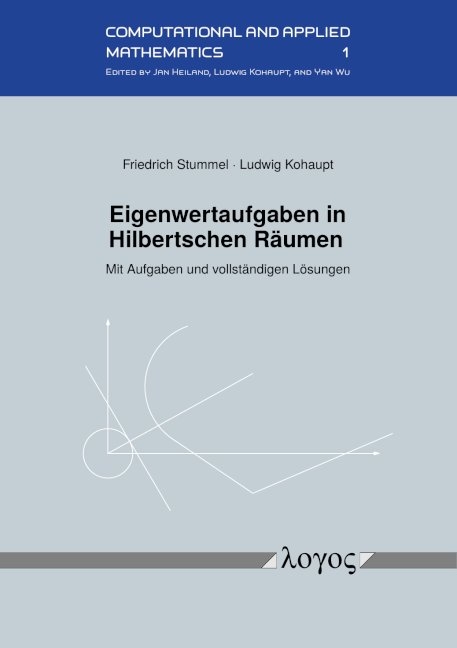 COMPUTATIONAL AND APPLIED MATHEMATICS 1
EDITED BY JAN HEILAND, LUDWIG KOHAUPT, AND YAN WU

Friedrich Stummel · Ludwig Kohaupt

Eigenwertaufgaben in Hilbertschen Räumen

Mit Aufgaben und vollständigen Lösungen

λογος